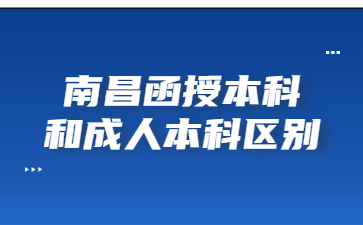 南昌函授本科
和成人本科区别